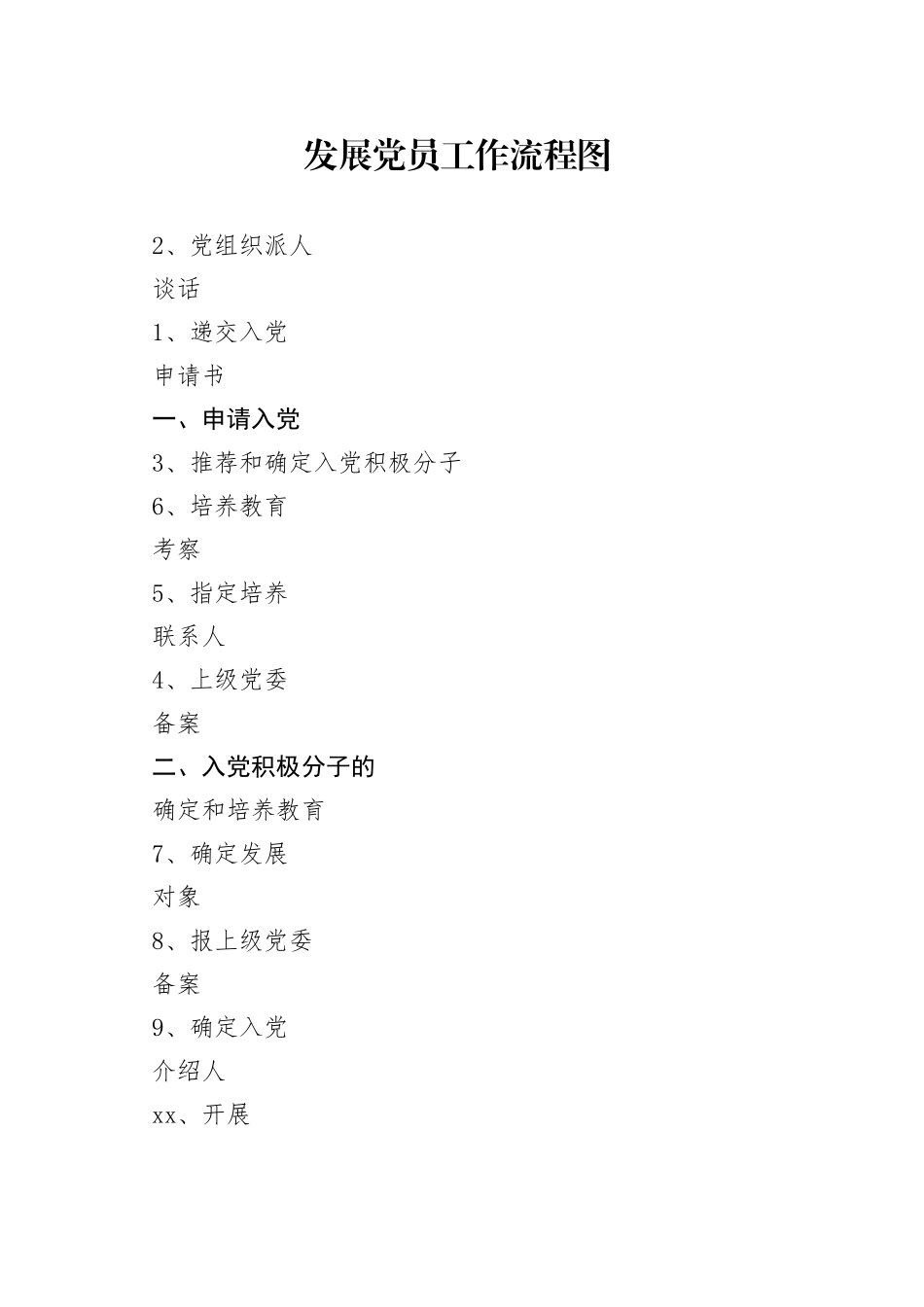 发展党员工作流程图

2、党组织派人

谈话

1、递交入党

申请书

一、申请入党

3、推荐和确定入党积极分子

6、培养教育

考察

5、指定培养

联系人

4、上级党委

备案

二、入党积极分子的

确定和培养教育

7、确定发展

对象

8、报上级党委

备案

9、确定入党

介绍人

xx、开展